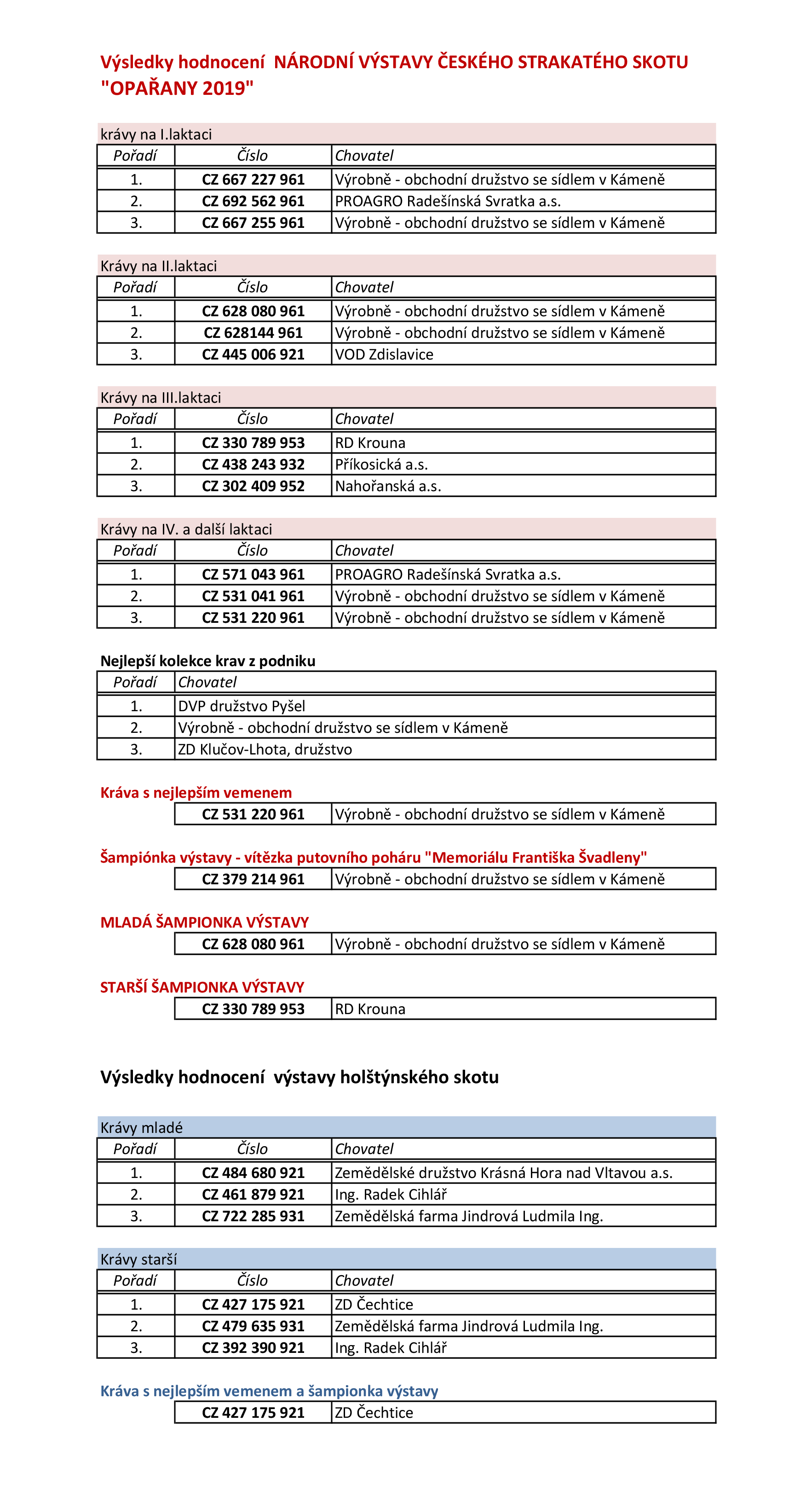 Výsledky hodnocení NÁRODNÍ VÝSTAVY ČESKÉHO STRAKATÉHO SKOTU "OPAŘANY 2019"

krávy na I.laktaci

| Pořadí | Číslo | Chovatel |
|---|---|---|
| 1. | CZ 667 227 961 | Výrobně - obchodní družstvo se sídlem v Kámeně |
| 2. | CZ 692 562 961 | PROAGRO Radešínská Svratka a.s. |
| 3. | CZ 667 255 961 | Výrobně - obchodní družstvo se sídlem v Kámeně |

Krávy na II.laktaci

| Pořadí | Číslo | Chovatel |
|---|---|---|
| 1. | CZ 628 080 961 | Výrobně - obchodní družstvo se sídlem v Kámeně |
| 2. | CZ 628144 961 | Výrobně - obchodní družstvo se sídlem v Kámeně |
| 3. | CZ 445 006 921 | VOD Zdislavice |

Krávy na III.laktaci

| Pořadí | Číslo | Chovatel |
|---|---|---|
| 1. | CZ 330 789 953 | RD Krouna |
| 2. | CZ 438 243 932 | Příkosická a.s. |
| 3. | CZ 302 409 952 | Nahořanská a.s. |

Krávy na IV. a další laktaci

| Pořadí | Číslo | Chovatel |
|---|---|---|
| 1. | CZ 571 043 961 | PROAGRO Radešínská Svratka a.s. |
| 2. | CZ 531 041 961 | Výrobně - obchodní družstvo se sídlem v Kámeně |
| 3. | CZ 531 220 961 | Výrobně - obchodní družstvo se sídlem v Kámeně |

Nejlepší kolekce krav z podniku

| Pořadí | Chovatel |
|---|---|
| 1. | DVP družstvo Pyšel |
| 2. | Výrobně - obchodní družstvo se sídlem v Kámeně |
| 3. | ZD Klučov-Lhota, družstvo |

Kráva s nejlepším vemenem

| CZ 531 220 961 | Výrobně - obchodní družstvo se sídlem v Kámeně |
|---|---|

Šampiónka výstavy - vítězka putovního poháru "Memoriálu Františka Švadleny"

| CZ 379 214 961 | Výrobně - obchodní družstvo se sídlem v Kámeně |
|---|---|

MLADÁ ŠAMPIONKA VÝSTAVY

| CZ 628 080 961 | Výrobně - obchodní družstvo se sídlem v Kámeně |
|---|---|

STARŠÍ ŠAMPIONKA VÝSTAVY

| CZ 330 789 953 | RD Krouna |
|---|---|

Výsledky hodnocení výstavy holštýnského skotu

Krávy mladé

| Pořadí | Číslo | Chovatel |
|---|---|---|
| 1. | CZ 484 680 921 | Zemědělské družstvo Krásná Hora nad Vltavou a.s. |
| 2. | CZ 461 879 921 | Ing. Radek Cihlář |
| 3. | CZ 722 285 931 | Zemědělská farma Jindrová Ludmila Ing. |

Krávy starší

| Pořadí | Číslo | Chovatel |
|---|---|---|
| 1. | CZ 427 175 921 | ZD Čechtice |
| 2. | CZ 479 635 931 | Zemědělská farma Jindrová Ludmila Ing. |
| 3. | CZ 392 390 921 | Ing. Radek Cihlář |

Kráva s nejlepším vemenem a šampionka výstavy

| CZ 427 175 921 | ZD Čechtice |
|---|---|